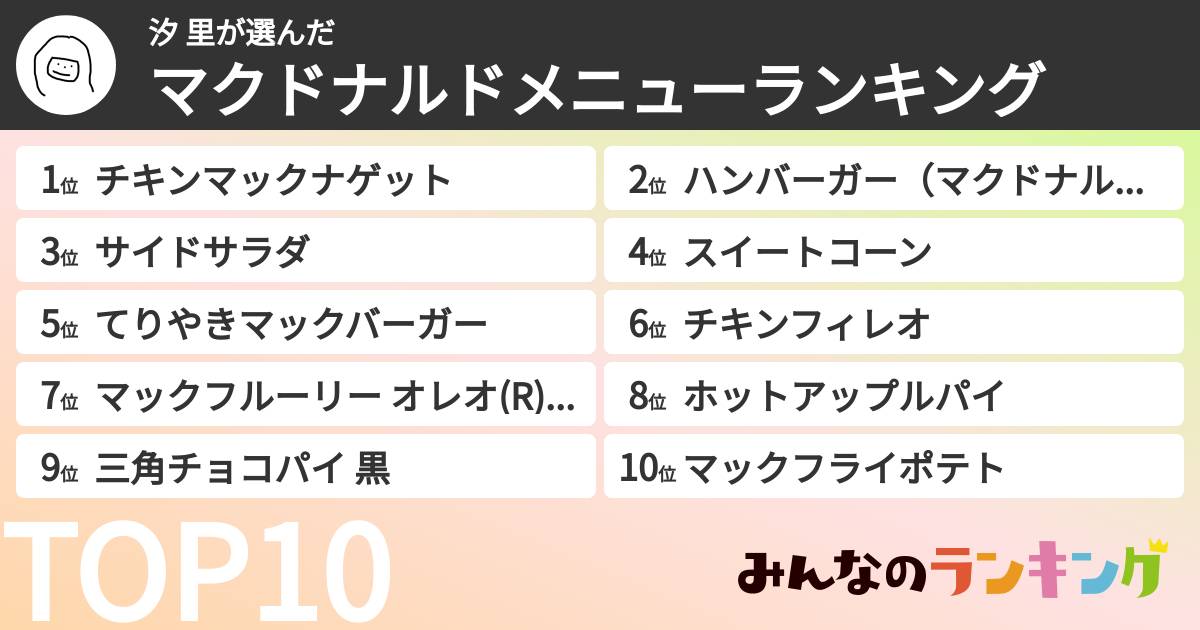 汐 里が選んだ
マクドナルドメニューランキング

1位 チキンマックナゲット

2位 ハンバーガー（マクドナル…

3位 サイドサラダ

4位 スイートコーン

5位 てりやきマックバーガー

6位 チキンフィレオ

7位 マックフルーリー オレオ(R)…

8位 ホットアップルパイ

9位 三角チョコパイ 黒

10位 マックフライポテト

TOP10

みんなのランキング